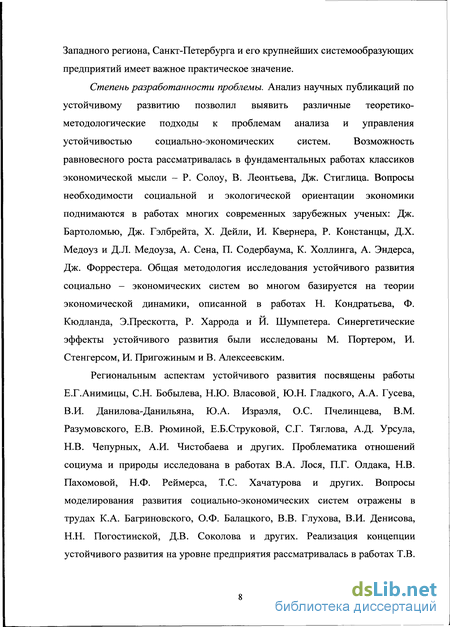 Западного региона, Санкт-Петербурга и его крупнейших системообразующих предприятий имеет важное практическое значение.

Степень разработанности проблемы. Анализ научных публикаций по устойчивому развитию позволил выявить различные теоретико-методологические подходы к проблемам анализа и управления устойчивостью социально-экономических систем. Возможность равновесного роста рассматривалась в фундаментальных работах классиков экономической мысли – Р. Солоу, В. Леонтьева, Дж. Стиглица. Вопросы необходимости социальной и экологической ориентации экономики поднимаются в работах многих современных зарубежных ученых: Дж. Бартоломью, Дж. Гэлбрейта, Х. Дейли, И. Квернера, Р. Констанцы, Д.Х. Медоуз и Д.Л. Медоуза, А. Сена, П. Содербаума, К. Холлинга, А. Эндерса, Дж. Форрестера. Общая методология исследования устойчивого развития социально – экономических систем во многом базируется на теории экономической динамики, описанной в работах Н. Кондратьева, Ф. Кюдланда, Э.Прескотта, Р. Харрода и Й. Шумпетера. Синергетические эффекты устойчивого развития были исследованы М. Портером, И. Стенгерсом, И. Пригожиным и В. Алексеевским.

Региональным аспектам устойчивого развития посвящены работы Е.Г.Анимицы, С.Н. Бобылева, Н.Ю. Власовой, Ю.Н. Гладкого, А.А. Гусева, В.И. Данилова-Данильяна, Ю.А. Израэля, О.С. Пчелинцева, В.М. Разумовского, Е.В. Рюминой, Е.Б.Струковой, С.Г. Тяглова, А.Д. Урсула, Н.В. Чепурных, А.И. Чистобаева и других. Проблематика отношений социума и природы исследована в работах В.А. Лося, П.Г. Олдака, Н.В. Пахомовой, Н.Ф. Реймерса, Т.С. Хачатурова и других. Вопросы моделирования развития социально-экономических систем отражены в трудах К.А. Багриновского, О.Ф. Балацкого, В.В. Глухова, В.И. Денисова, Н.Н. Погостинской, Д.В. Соколова и других. Реализация концепции устойчивого развития на уровне предприятия рассматривалась в работах Т.В.

8

dsLib.net
библиотека диссертаций